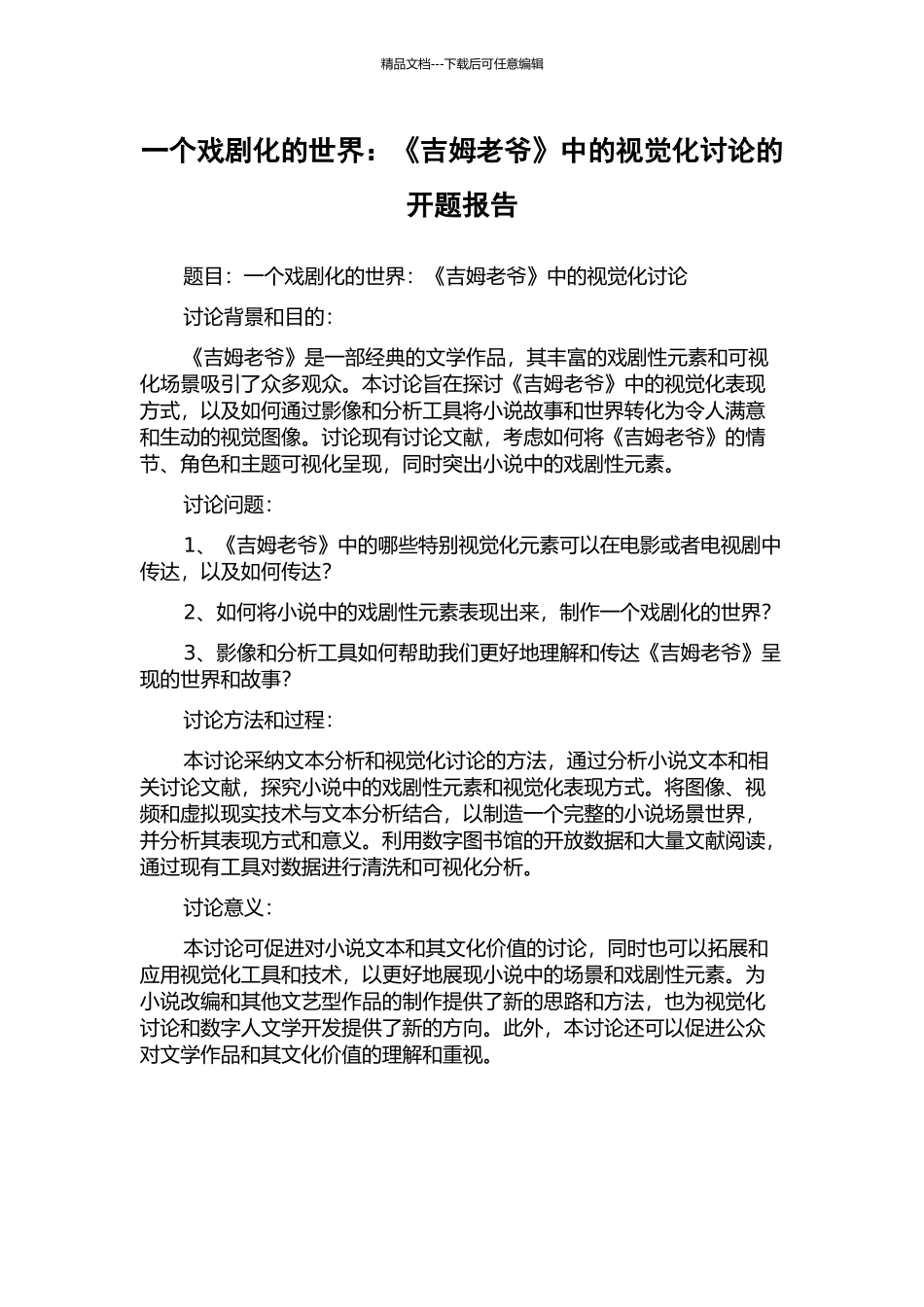 精品文档---下载后可任意编辑

一个戏剧化的世界：《吉姆老爷》中的视觉化讨论的开题报告

题目：一个戏剧化的世界：《吉姆老爷》中的视觉化讨论

讨论背景和目的：

《吉姆老爷》是一部经典的文学作品，其丰富的戏剧性元素和可视化场景吸引了众多观众。本讨论旨在探讨《吉姆老爷》中的视觉化表现方式，以及如何通过影像和分析工具将小说故事和世界转化为令人满意和生动的视觉图像。讨论现有讨论文献，考虑如何将《吉姆老爷》的情节、角色和主题可视化呈现，同时突出小说中的戏剧性元素。

讨论问题：

1、《吉姆老爷》中的哪些特别视觉化元素可以在电影或者电视剧中传达，以及如何传达？

2、如何将小说中的戏剧性元素表现出来，制作一个戏剧化的世界？

3、影像和分析工具如何帮助我们更好地理解和传达《吉姆老爷》呈现的世界和故事？

讨论方法和过程：

本讨论采纳文本分析和视觉化讨论的方法，通过分析小说文本和相关讨论文献，探究小说中的戏剧性元素和视觉化表现方式。将图像、视频和虚拟现实技术与文本分析结合，以制造一个完整的小说场景世界，并分析其表现方式和意义。利用数字图书馆的开放数据和大量文献阅读，通过现有工具对数据进行清洗和可视化分析。

讨论意义：

本讨论可促进对小说文本和其文化价值的讨论，同时也可以拓展和应用视觉化工具和技术，以更好地展现小说中的场景和戏剧性元素。为小说改编和其他文艺型作品的制作提供了新的思路和方法，也为视觉化讨论和数字人文学开发提供了新的方向。此外，本讨论还可以促进公众对文学作品和其文化价值的理解和重视。